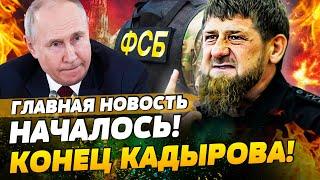 ФСБ

ГЛАВНАЯ НОВОСТЬ
НАЧАЛОСЬ!
КОНЕЦ КАДЫРОВА!